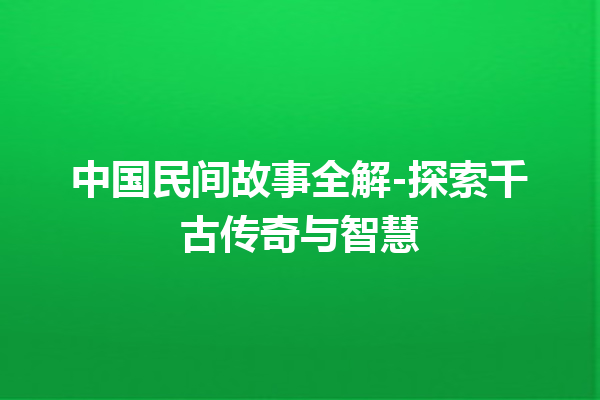 中国民间故事全解-探索千古传奇与智慧